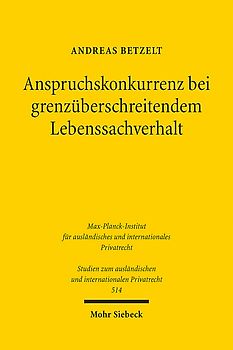 ANDREAS BETZELT

Anspruchskonkurrenz bei grenzüberschreitendem Lebenssachverhalt

Max-Planck-Institut für ausländisches und internationales Privatrecht

Studien zum ausländischen und internationalen Privatrecht 514

Mohr Siebeck